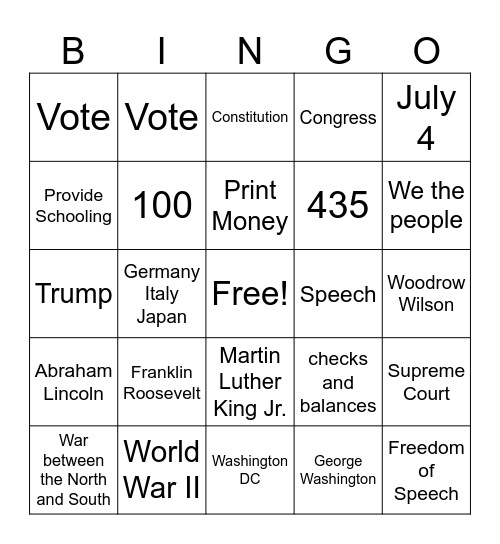 | B | I | N | G | O |
|---|---|---|---|---|
| Vote | Vote | Constitution | Congress | July 4 |
| Provide Schooling | 100 | Print Money | 435 | We the people |
| Trump | Germany Italy Japan | Free! | Speech | Woodrow Wilson |
| Abraham Lincoln | Franklin Roosevelt | Martin Luther King Jr. | checks and balances | Supreme Court |
| War between the North and South | World War II | Washington DC | George Washington | Freedom of Speech |